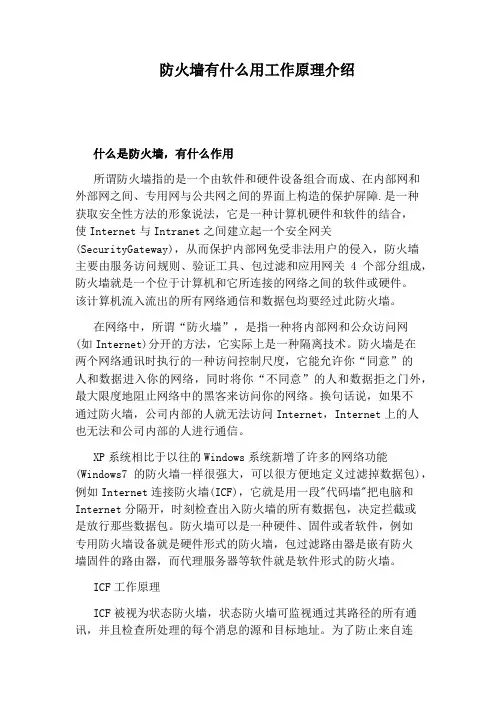 防火墙有什么用工作原理介绍

什么是防火墙，有什么作用

所谓防火墙指的是一个由软件和硬件设备组合而成、在内部网和外部网之间、专用网与公共网之间的界面上构造的保护屏障.是一种获取安全性方法的形象说法，它是一种计算机硬件和软件的结合，使 Internet 与 Intranet 之间建立起一个安全网关(SecurityGateway)，从而保护内部网免受非法用户的侵入，防火墙主要由服务访问规则、验证工具、包过滤和应用网关 4 个部分组成，防火墙就是一个位于计算机和它所连接的网络之间的软件或硬件。该计算机流入流出的所有网络通信和数据包均要经过此防火墙。

在网络中，所谓“防火墙”，是指一种将内部网和公众访问网(如 Internet)分开的方法，它实际上是一种隔离技术。防火墙是在两个网络通讯时执行的一种访问控制尺度，它能允许你“同意”的人和数据进入你的网络，同时将你“不同意”的人和数据拒之门外，最大限度地阻止网络中的黑客来访问你的网络。换句话说，如果不通过防火墙，公司内部的人就无法访问 Internet，Internet 上的人也无法和公司内部的人进行通信。

XP 系统相比于以往的 Windows 系统新增了许多的网络功能(Windows7 的防火墙一样很强大，可以很方便地定义过滤掉数据包)，例如 Internet 连接防火墙(ICF)，它就是用一段"代码墙"把电脑和 Internet 分隔开，时刻检查出入防火墙的所有数据包，决定拦截或是放行那些数据包。防火墙可以是一种硬件、固件或者软件，例如专用防火墙设备就是硬件形式的防火墙，包过滤路由器是嵌有防火墙固件的路由器，而代理服务器等软件就是软件形式的防火墙。

ICF 工作原理

ICF 被视为状态防火墙，状态防火墙可监视通过其路径的所有通讯，并且检查所处理的每个消息的源和目标地址。为了防止来自连